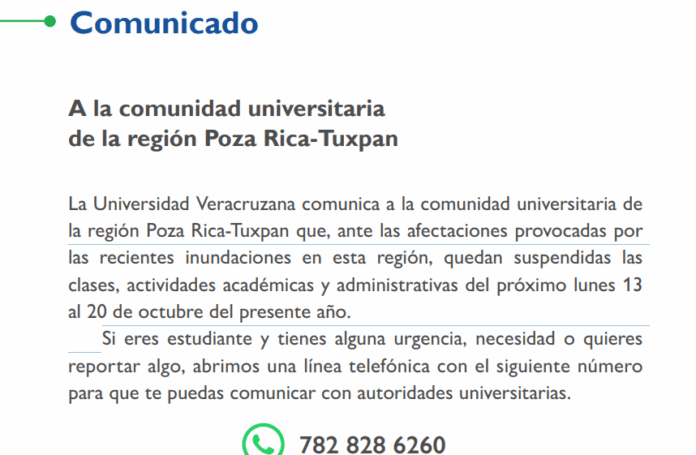 Comunicado

A la comunidad universitaria
de la región Poza Rica-Tuxpan

La Universidad Veracruzana comunica a la comunidad universitaria de la región Poza Rica-Tuxpan que, ante las afectaciones provocadas por las recientes inundaciones en esta región, quedan suspendidas las clases, actividades académicas y administrativas del próximo lunes 13 al 20 de octubre del presente año.

Si eres estudiante y tienes alguna urgencia, necesidad o quieres reportar algo, abrimos una línea telefónica con el siguiente número para que te puedas comunicar con autoridades universitarias.

782 828 6260